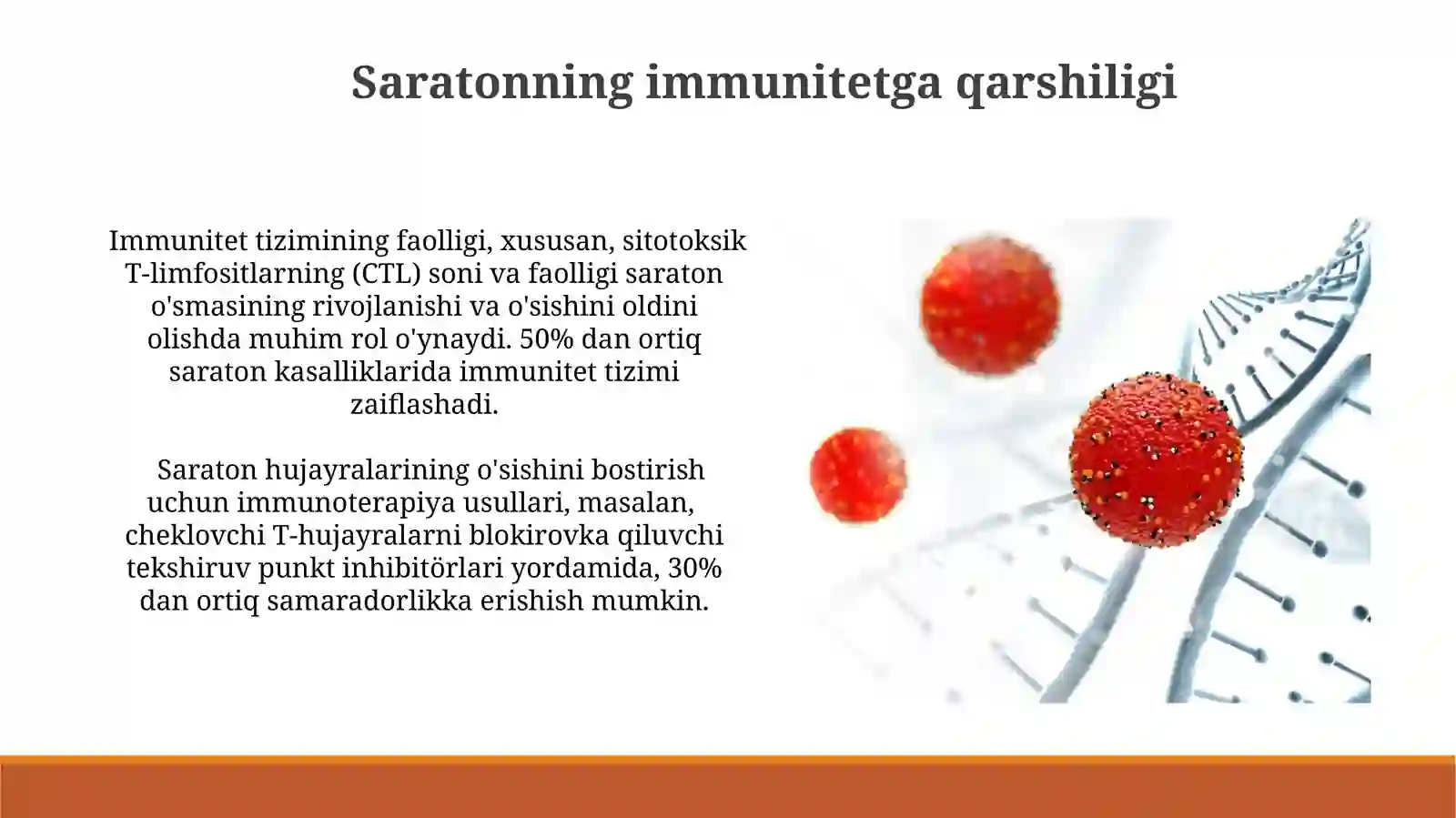 Saratonning immunitetga qarshiligi

Immunitet tizimining faolligi, xususan, sitotoksik T-limfositlarning (CTL) soni va faolligi saraton o'smasining rivojlanishi va o'sishini oldini olishda muhim rol o'ynaydi. 50% dan ortiq saraton kasalliklarida immunitet tizimi zaiflashadi.

Saraton hujayralarining o'sishini bostirish uchun immunoterapiya usullari, masalan, cheklovchi T-hujayralarni blokirovka qiluvchi tekshiruv punkt inhibitörlari yordamida, 30% dan ortiq samaradorlikka erishish mumkin.